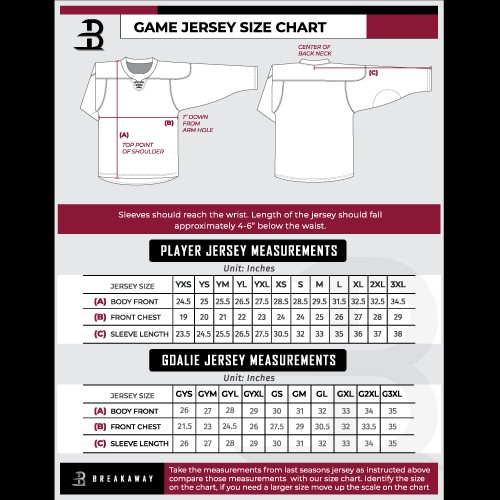 GAME JERSEY SIZE CHART

CENTER OF BACK NECK

(C)

(B) 1" DOWN FROM ARM HOLE

(A) TOP POINT OF SHOULDER

Sleeves should reach the wrist. Length of the jersey should fall approximately 4-6" below the waist.

PLAYER JERSEY MEASUREMENTS

Unit: Inches

| JERSEY SIZE | YXS | YS | YM | YL | YXL | XS | S | M | L | XL | 2XL | 3XL |
|---|---|---|---|---|---|---|---|---|---|---|---|---|
| (A) BODY FRONT | 24.5 | 25 | 25.5 | 26.5 | 27.5 | 28.5 | 28.5 | 29.5 | 31.5 | 32.5 | 32.5 | 34.5 |
| (B) FRONT CHEST | 19 | 20 | 21 | 22 | 23 | 24 | 24 | 25 | 26 | 27 | 28 | 29 |
| (C) SLEEVE LENGTH | 23.5 | 24.5 | 25.5 | 26.5 | 27.5 | 30.5 | 32 | 33 | 35 | 36 | 37 | 38 |

GOALIE JERSEY MEASUREMENTS

Unit: Inches

| JERSEY SIZE | GYS | GYM | GYL | GYXL | GS | GM | GL | GXL | G2XL | G3XL |
|---|---|---|---|---|---|---|---|---|---|---|
| (A) BODY FRONT | 26 | 27 | 28 | 29 | 30 | 31 | 32 | 33 | 34 | 35 |
| (B) FRONT CHEST | 21.5 | 23 | 24.5 | 26 | 27.5 | 29 | 30.5 | 32 | 33.5 | 35 |
| (C) SLEEVE LENGTH | 26 | 27 | 28 | 29 | 30 | 31 | 32 | 33 | 34 | 35 |

BREAKAWAY

Take the measurements from last seasons jersey as instructed above compare those measurements with our size chart. Identify the size on the chart, if you need a larger size move up the scale on the chart